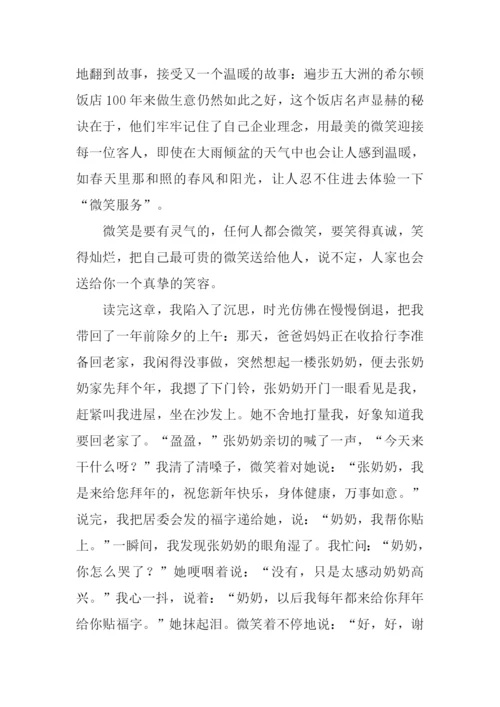 地翻到故事，接受又一个温暖的故事：遍步五大洲的希尔顿饭店 100 年来做生意仍然如此之好，这个饭店名声显赫的秘诀在于，他们牢牢记住了自己企业理念，用最美的微笑迎接每一位客人，即使在大雨倾盆的天气中也会让人感到温暖，如春天里那和照的春风和阳光，让人忍不住进去体验一下“微笑服务”。

微笑是要有灵气的，任何人都会微笑，要笑得真诚，笑得灿烂，把自己最可贵的微笑送给他人，说不定，人家也会送给你一个真挚的笑容。

读完这章，我陷入了沉思，时光仿佛在慢慢倒退，把我带回了一年前除夕的上午：那天，爸爸妈妈正在收拾行李准备回老家，我闲得没事做，突然想起一楼张奶奶，便去张奶奶家先拜个年，我摁了下门铃，张奶奶开门一眼看见是我，赶紧叫我进屋，坐在沙发上。她不舍地打量我，好象知道我要回老家了。“盈盈，”张奶奶亲切的喊了一声，“今天来干什么呀？”我清了清嗓子，微笑着对她说：“张奶奶，我是来给您拜年的，祝您新年快乐，身体健康，万事如意。”说完，我把居委会发的福字递给她，说：“奶奶，我帮你贴上。”一瞬间，我发现张奶奶的眼角湿了。我忙问：“奶奶，你怎么哭了？”她哽咽着说：“没有，只是太感动奶奶高兴。”我心一抖，说着：“奶奶，以后我每年都来给你拜年给你贴福字。”她抹起泪。微笑着不停地说：“好，好，谢